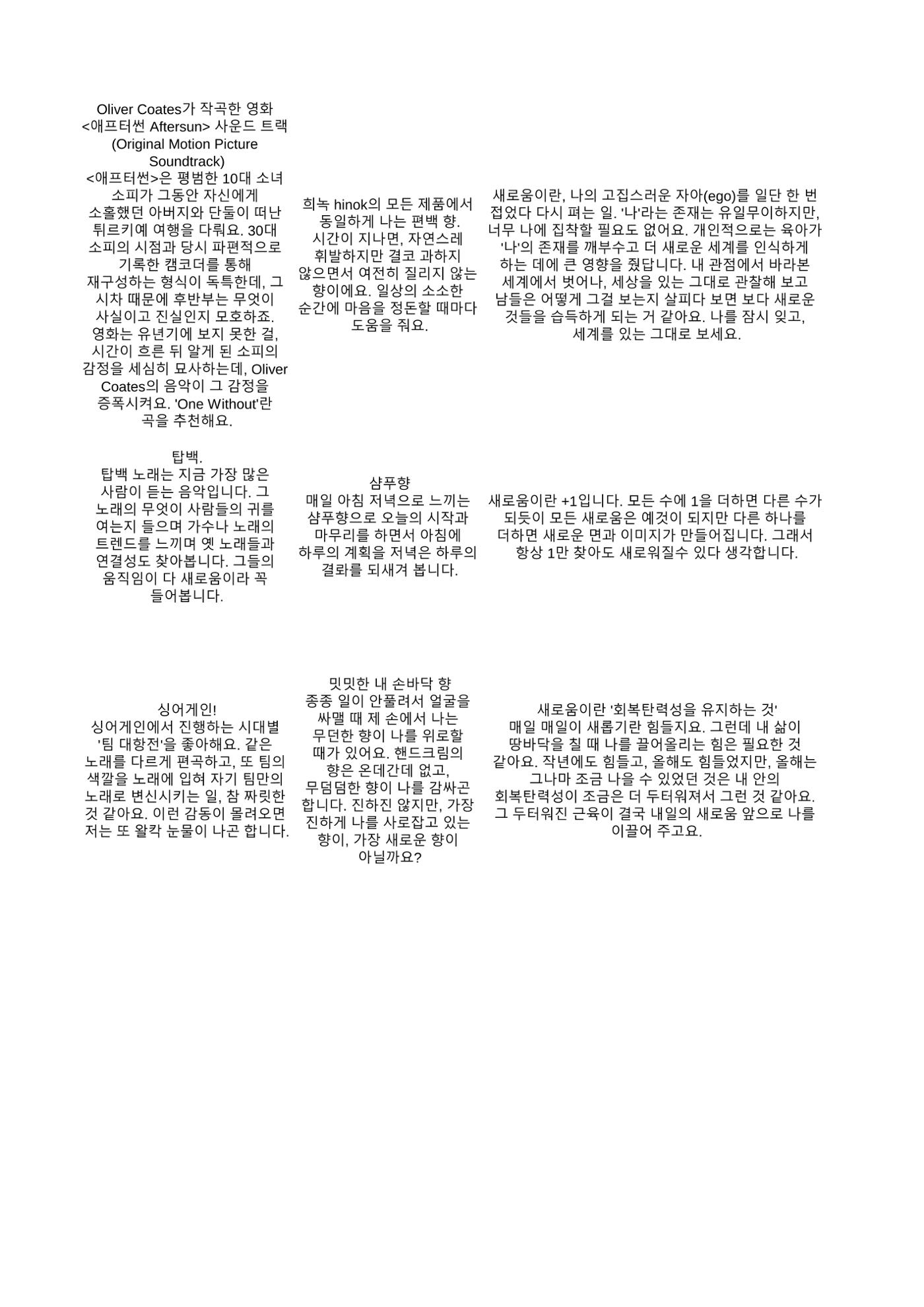 Oliver Coates가 작곡한 영화 <애프터썬 Aftersun> 사운드 트랙 (Original Motion Picture Soundtrack)
<애프터썬>은 평범한 10대 소녀 소피가 그동안 자신에게 소홀했던 아버지와 단둘이 떠난 튀르키예 여행을 다뤄요. 30대 소피의 시점과 당시 파편적으로 기록한 캠코더를 통해 재구성하는 형식이 독특한데, 그 시차 때문에 후반부는 무엇이 사실이고 진실인지 모호하죠. 영화는 유년기에 보지 못한 걸, 시간이 흐른 뒤 알게 된 소피의 감정을 세심히 묘사하는데, Oliver Coates의 음악이 그 감정을 증폭시켜요. 'One Without'란 곡을 추천해요.

희녹 hinok의 모든 제품에서 동일하게 나는 편백 향. 시간이 지나면, 자연스레 휘발하지만 결코 과하지 않으면서 여전히 질리지 않는 향이에요. 일상의 소소한 순간에 마음을 정돈할 때마다 도움을 줘요.

새로움이란, 나의 고집스러운 자아(ego)를 일단 한 번 접었다 다시 펴는 일. '나'라는 존재는 유일무이하지만, 너무 나에 집착할 필요도 없어요. 개인적으로는 육아가 '나'의 존재를 깨부수고 더 새로운 세계를 인식하게 하는 데에 큰 영향을 줬답니다. 내 관점에서 바라본 세계에서 벗어나, 세상을 있는 그대로 관찰해 보고 남들은 어떻게 그걸 보는지 살피다 보면 보다 새로운 것들을 습득하게 되는 거 같아요. 나를 잠시 잊고, 세계를 있는 그대로 보세요.

탑백.
탑백 노래는 지금 가장 많은 사람이 듣는 음악입니다. 그 노래의 무엇이 사람들의 귀를 여는지 들으며 가수나 노래의 트렌드를 느끼며 옛 노래들과 연결성도 찾아봅니다. 그들의 움직임이 다 새로움이라 꼭 들어봅니다.

샴푸향
매일 아침 저녁으로 느끼는 샴푸향으로 오늘의 시작과 마무리를 하면서 아침에 하루의 계획을 저녁은 하루의 결롸를 되새겨 봅니다.

새로움이란 +1입니다. 모든 수에 1을 더하면 다른 수가 되듯이 모든 새로움은 예것이 되지만 다른 하나를 더하면 새로운 면과 이미지가 만들어집니다. 그래서 항상 1만 찾아도 새로워질수 있다 생각합니다.

싱어게인!
싱어게인에서 진행하는 시대별 '팀 대항전'을 좋아해요. 같은 노래를 다르게 편곡하고, 또 팀의 색깔을 노래에 입혀 자기 팀만의 노래로 변신시키는 일, 참 짜릿한 것 같아요. 이런 감동이 몰려오면 저는 또 왈칵 눈물이 나곤 합니다.

밋밋한 내 손바닥 향
종종 일이 안풀려서 얼굴을 싸맬 때 제 손에서 나는 무던한 향이 나를 위로할 때가 있어요. 핸드크림의 향은 온데간데 없고, 무덤덤한 향이 나를 감싸곤 합니다. 진하진 않지만, 가장 진하게 나를 사로잡고 있는 향이, 가장 새로운 향이 아닐까요?

새로움이란 '회복탄력성을 유지하는 것'
매일 매일이 새롭기란 힘들지요. 그런데 내 삶이 땅바닥을 칠 때 나를 끌어올리는 힘은 필요한 것 같아요. 작년에도 힘들고, 올해도 힘들었지만, 올해는 그나마 조금 나을 수 있었던 것은 내 안의 회복탄력성이 조금은 더 두터워져서 그런 것 같아요. 그 두터워진 근육이 결국 내일의 새로움 앞으로 나를 이끌어 주고요.